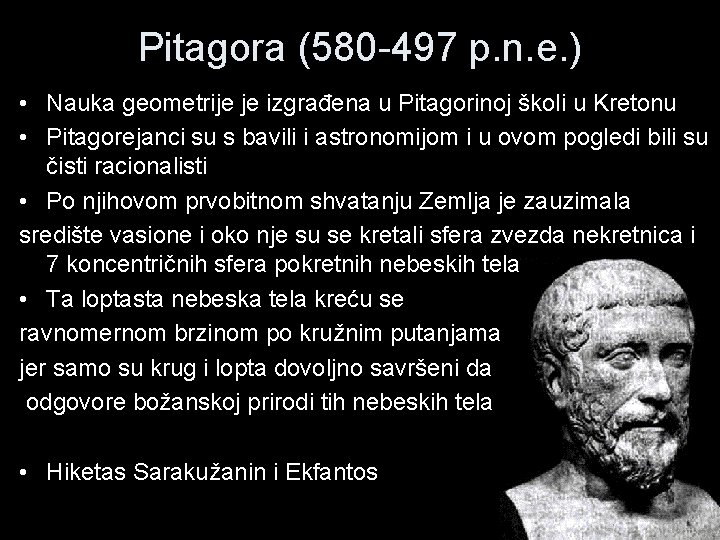 Pitagora (580-497 p.n.e.)

• Nauka geometrije je izgrađena u Pitagorinoj školi u Kretonu

• Pitagorejanci su s bavili i astronomijom i u ovom pogledi bili su čisti racionalisti

• Po njihovom prvobitnom shvatanju Zemlja je zauzimala središte vasione i oko nje su se kretali sfera zvezda nekretnica i 7 koncentričnih sfera pokretnih nebeskih tela

• Ta loptasta nebeska tela kreću se ravnomernom brzinom po kružnim putanjama jer samo su krug i lopta dovoljno savršeni da odgovore božanskoj prirodi tih nebeskih tela

• Hiketas Sarakužanin i Ekfantos